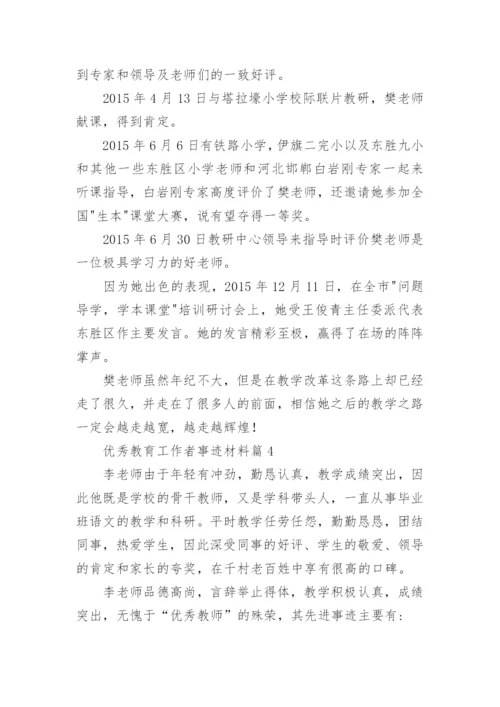 到专家和领导及老师们的一致好评。

2015 年 4 月 13 日与塔拉壕小学校际联片教研，樊老师献课，得到肯定。

2015 年 6 月 6 日有铁路小学，伊旗二完小以及东胜九小和其他一些东胜区小学老师和河北邯郸白岩刚专家一起来听课指导，白岩刚专家高度评价了樊老师，还邀请她参加全国"生本"课堂大赛，说有望夺得一等奖。

2015 年 6 月 30 日教研中心领导来指导时评价樊老师是一位极具学习力的好老师。

因为她出色的表现，2015 年 12 月 11 日，在全市"问题导学，学本课堂"培训研讨会上，她受王俊青主任委派代表东胜区作主要发言。她的发言精彩至极，赢得了在场的阵阵掌声。

樊老师虽然年纪不大，但是在教学改革这条路上却已经走了很久，并走在了很多人的前面，相信她之后的教学之路一定会越走越宽，越走越辉煌！

优秀教育工作者事迹材料篇 4

李老师由于年轻有冲劲，勤恳认真，教学成绩突出，因此他既是学校的骨干教师，又是学科带头人，一直从事毕业班语文的教学和科研。平时教学任劳任怨，勤勤恳恳，团结同事，热爱学生，因此深受同事的好评、学生的敬爱、领导的肯定和家长的夸奖，在千村老百姓中享有很高的口碑。

李老师品德高尚，言辞举止得体，教学积极认真，成绩突出，无愧于“优秀教师”的殊荣，其先进事迹主要有：